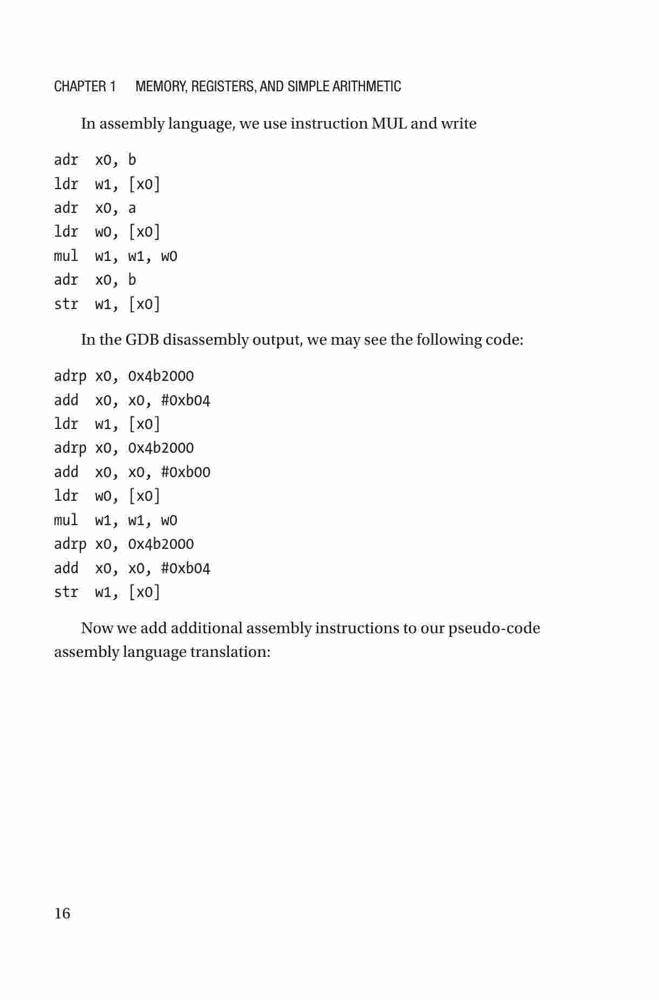 CHAPTER 1 MEMORY, REGISTERS, AND SIMPLE ARITHMETIC

In assembly language, we use instruction MUL and write

adr x0, b
ldr w1, [x0]
adr x0, a
ldr w0, [x0]
mul w1, w1, w0
adr x0, b
str w1, [x0]

In the GDB disassembly output, we may see the following code:

adrp x0, 0x4b2000
add x0, x0, #0xb04
ldr w1, [x0]
adrp x0, 0x4b2000
add x0, x0, #0xb00
ldr w0, [x0]
mul w1, w1, w0
adrp x0, 0x4b2000
add x0, x0, #0xb04
str w1, [x0]

Now we add additional assembly instructions to our pseudo-code assembly language translation:

16